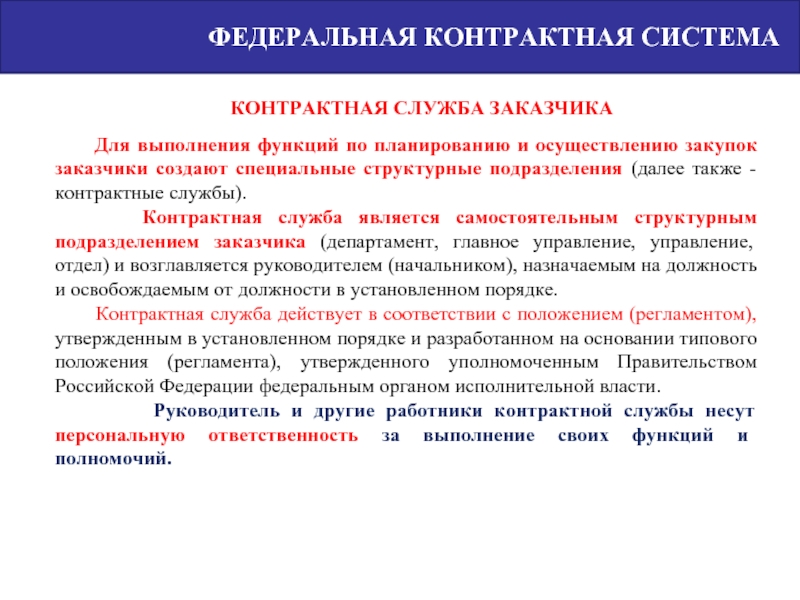 ФЕДЕРАЛЬНАЯ КОНТРАКТНАЯ СИСТЕМА

КОНТРАКТНАЯ СЛУЖБА ЗАКАЗЧИКА

Для выполнения функций по планированию и осуществлению закупок заказчики создают специальные структурные подразделения (далее также - контрактные службы).

Контрактная служба является самостоятельным структурным подразделением заказчика (департамент, главное управление, управление, отдел) и возглавляется руководителем (начальником), назначаемым на должность и освобождаемым от должности в установленном порядке.

Контрактная служба действует в соответствии с положением (регламентом), утвержденным в установленном порядке и разработанном на основании типового положения (регламента), утвержденного уполномоченным Правительством Российской Федерации федеральным органом исполнительной власти.

Руководитель и другие работники контрактной службы несут персональную ответственность за выполнение своих функций и полномочий.